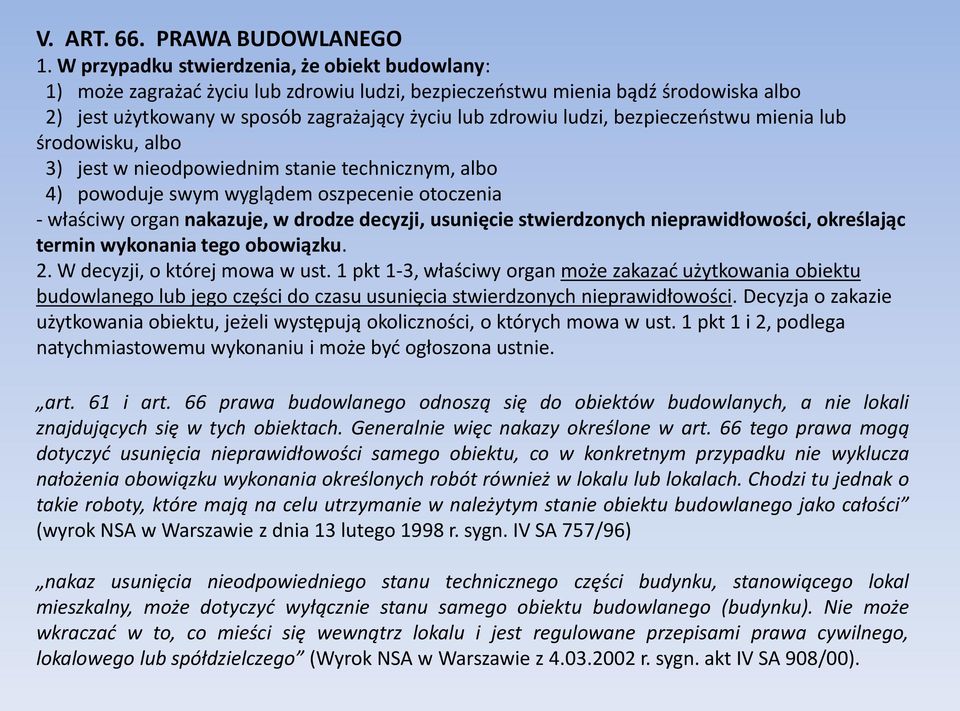 V. ART. 66. PRAWA BUDOWLANEGO
1. W przypadku stwierdzenia, że obiekt budowlany:
1) może zagrażać życiu lub zdrowiu ludzi, bezpieczeństwu mienia bądź środowiska albo
2) jest użytkowany w sposób zagrażający życiu lub zdrowiu ludzi, bezpieczeństwu mienia lub środowisku, albo
3) jest w nieodpowiednim stanie technicznym, albo
4) powoduje swym wyglądem oszpecenie otoczenia
- właściwy organ nakazuje, w drodze decyzji, usunięcie stwierdzonych nieprawidłowości, określając termin wykonania tego obowiązku.
2. W decyzji, o której mowa w ust. 1 pkt 1-3, właściwy organ może zakazać użytkowania obiektu budowlanego lub jego części do czasu usunięcia stwierdzonych nieprawidłowości. Decyzja o zakazie użytkowania obiektu, jeżeli występują okoliczności, o których mowa w ust. 1 pkt 1 i 2, podlega natychmiastowemu wykonaniu i może być ogłoszona ustnie.

„art. 61 i art. 66 prawa budowlanego odnoszą się do obiektów budowlanych, a nie lokali znajdujących się w tych obiektach. Generalnie więc nakazy określone w art. 66 tego prawa mogą dotyczyć usunięcia nieprawidłowości samego obiektu, co w konkretnym przypadku nie wyklucza nałożenia obowiązku wykonania określonych robót również w lokalu lub lokalach. Chodzi tu jednak o takie roboty, które mają na celu utrzymanie w należytym stanie obiektu budowlanego jako całości” (wyrok NSA w Warszawie z dnia 13 lutego 1998 r. sygn. IV SA 757/96)

„nakaz usunięcia nieodpowiedniego stanu technicznego części budynku, stanowiącego lokal mieszkalny, może dotyczyć wyłącznie stanu samego obiektu budowlanego (budynku). Nie może wkraczać w to, co mieści się wewnątrz lokalu i jest regulowane przepisami prawa cywilnego, lokalowego lub spółdzielczego” (Wyrok NSA w Warszawie z 4.03.2002 r. sygn. akt IV SA 908/00).